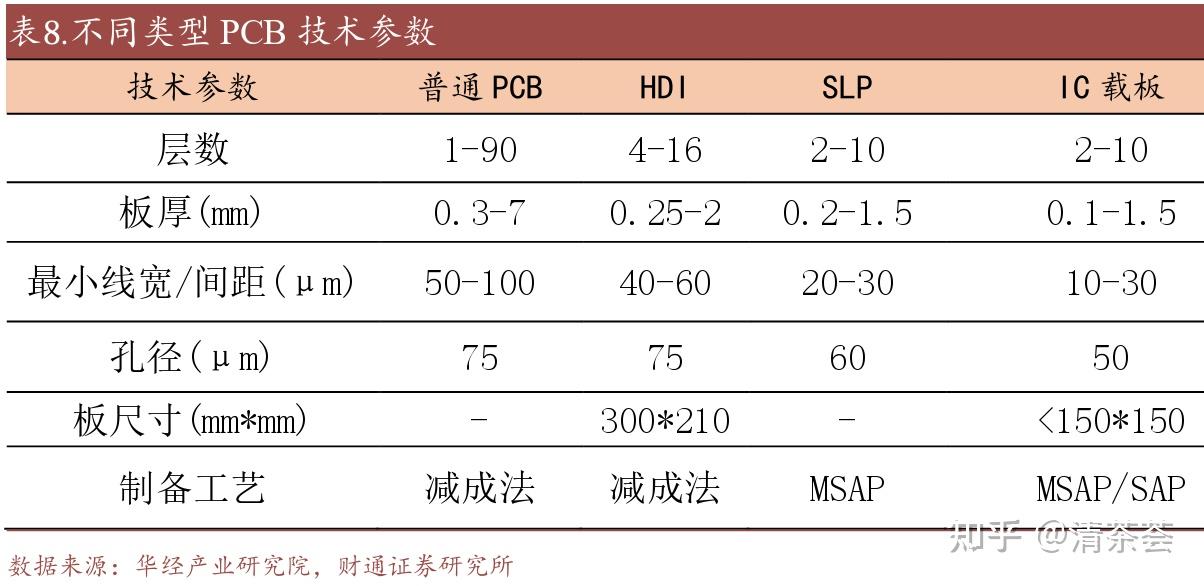 表8.不同类型PCB技术参数

| 技术参数 | 普通PCB | HDI | SLP | IC载板 |
|---|---|---|---|---|
| 层数 | 1-90 | 4-16 | 2-10 | 2-10 |
| 板厚(mm) | 0.3-7 | 0.25-2 | 0.2-1.5 | 0.1-1.5 |
| 最小线宽/间距(μm) | 50-100 | 40-60 | 20-30 | 10-30 |
| 孔径(μm) | 75 | 75 | 60 | 50 |
| 板尺寸(mm*mm) | - | 300*210 | - | <150*150 |
| 制备工艺 | 减成法 | 减成法 | MSAP | MSAP/SAP |

数据来源：华经产业研究院，财通证券研究所

知乎 @清茶荟